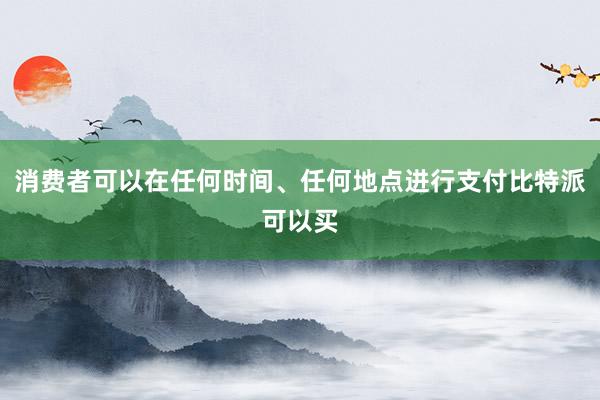 消费者可以在任何时间、任何地点进行支付比特派可以买